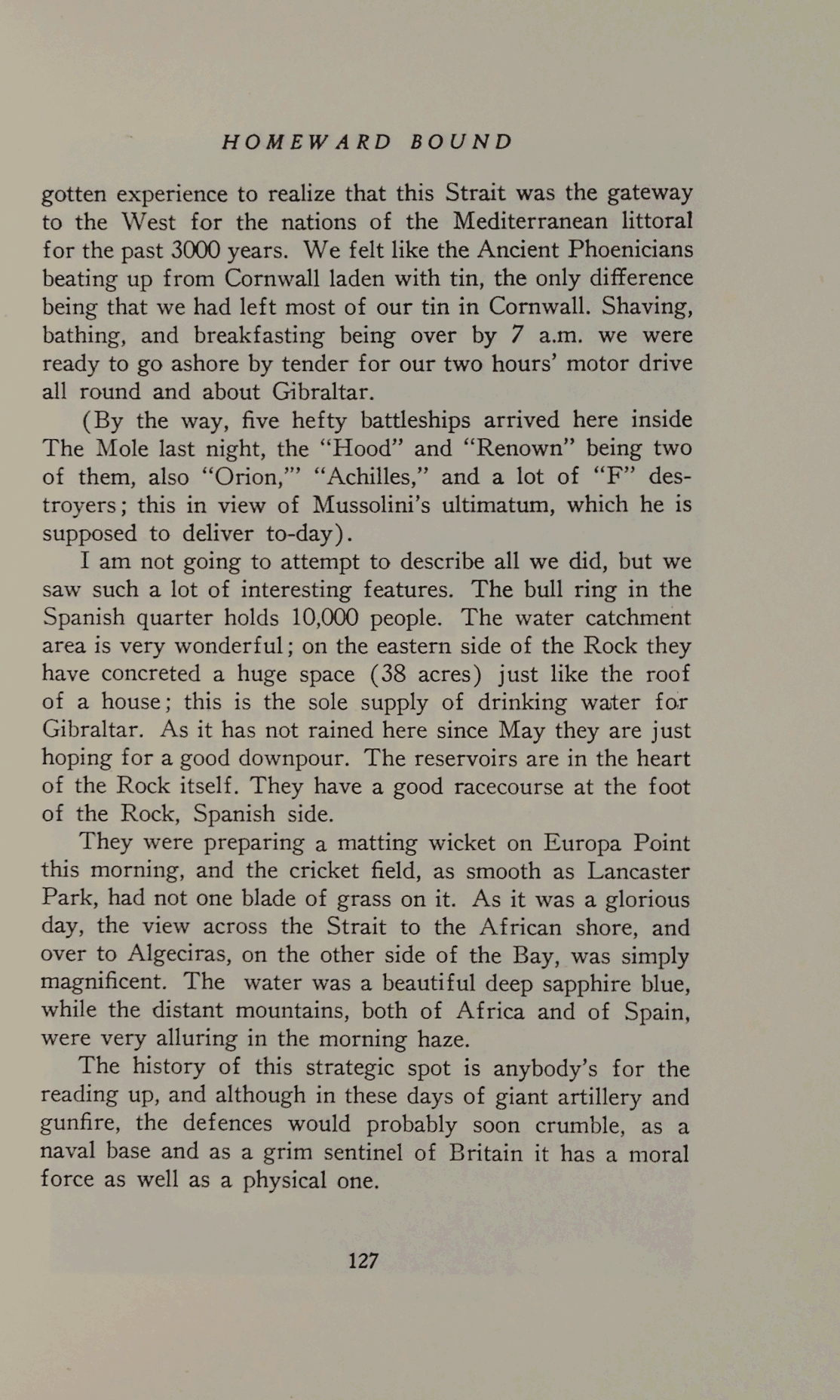 HOMEWARD BOUND

gotten experience to realize that this Strait was the gateway to the West for the nations of the Mediterranean littoral for the past 3000 years. We felt like the Ancient Phoenicians beating up from Cornwall laden with tin, the only difference being that we had left most of our tin in Cornwall. Shaving, bathing, and breakfasting being over by 7 a.m. we were ready to go ashore by tender for our two hours' motor drive all round and about Gibraltar.

(By the way, five hefty battleships arrived here inside The Mole last night, the "Hood" and "Renown" being two of them, also "Orion,"' "Achilles," and a lot of "F" destroyers; this in view of Mussolini's ultimatum, which he is supposed to deliver to-day).

I am not going to attempt to describe all we did, but we saw such a lot of interesting features. The bull ring in the Spanish quarter holds 10,000 people. The water catchment area is very wonderful; on the eastern side of the Rock they have concreted a huge space (38 acres) just like the roof of a house; this is the sole supply of drinking water for Gibraltar. As it has not rained here since May they are just hoping for a good downpour. The reservoirs are in the heart of the Rock itself. They have a good racecourse at the foot of the Rock, Spanish side.

They were preparing a matting wicket on Europa Point this morning, and the cricket field, as smooth as Lancaster Park, had not one blade of grass on it. As it was a glorious day, the view across the Strait to the African shore, and over to Algeciras, on the other side of the Bay, was simply magnificent. The water was a beautiful deep sapphire blue, while the distant mountains, both of Africa and of Spain, were very alluring in the morning haze.

The history of this strategic spot is anybody's for the reading up, and although in these days of giant artillery and gunfire, the defences would probably soon crumble, as a naval base and as a grim sentinel of Britain it has a moral force as well as a physical one.

127